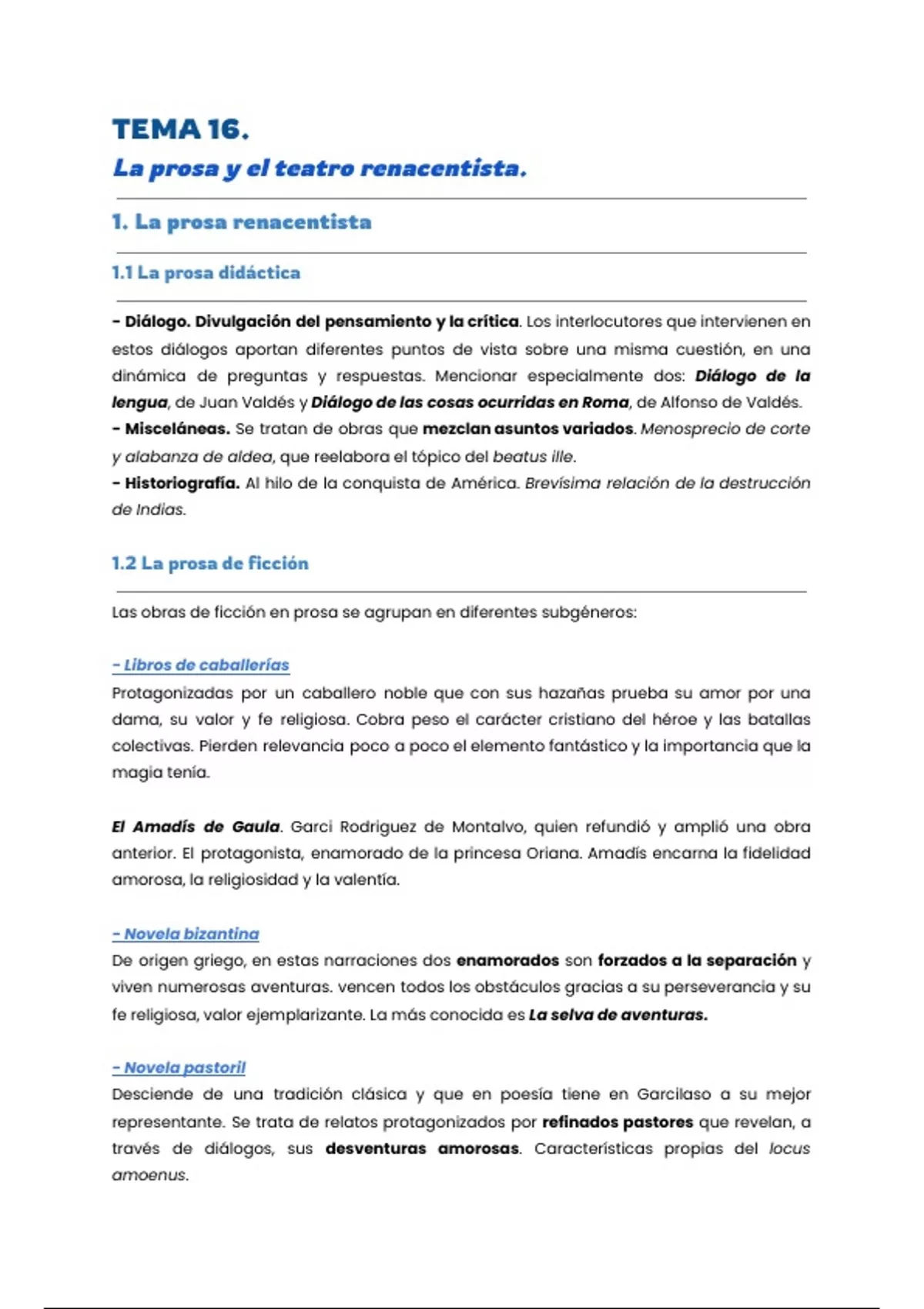 TEMA 16.
La prosa y el teatro renacentista.

1. La prosa renacentista

1.1 La prosa didáctica

- Diálogo. Divulgación del pensamiento y la crítica. Los interlocutores que intervienen en estos diálogos aportan diferentes puntos de vista sobre una misma cuestión, en una dinámica de preguntas y respuestas. Mencionar especialmente dos: Diálogo de la lengua, de Juan Valdés y Diálogo de las cosas ocurridas en Roma, de Alfonso de Valdés.
- Misceláneas. Se tratan de obras que mezclan asuntos variados. Menosprecio de corte y alabanza de aldea, que reelabora el tópico del beatus ille.
- Historiografía. Al hilo de la conquista de América. Brevísima relación de la destrucción de Indias.

1.2 La prosa de ficción

Las obras de ficción en prosa se agrupan en diferentes subgéneros:

- Libros de caballerías
Protagonizadas por un caballero noble que con sus hazañas prueba su amor por una dama, su valor y fe religiosa. Cobra peso el carácter cristiano del héroe y las batallas colectivas. Pierden relevancia poco a poco el elemento fantástico y la importancia que la magia tenía.

El Amadís de Gaula. Garci Rodriguez de Montalvo, quien refundió y amplió una obra anterior. El protagonista, enamorado de la princesa Oriana. Amadís encarna la fidelidad amorosa, la religiosidad y la valentía.

- Novela bizantina
De origen griego, en estas narraciones dos enamorados son forzados a la separación y viven numerosas aventuras. vencen todos los obstáculos gracias a su perseverancia y su fe religiosa, valor ejemplarizante. La más conocida es La selva de aventuras.

- Novela pastoril
Desciende de una tradición clásica y que en poesía tiene en Garcilaso a su mejor representante. Se trata de relatos protagonizados por refinados pastores que revelan, a través de diálogos, sus desventuras amorosas. Características propias del locus amoenus.